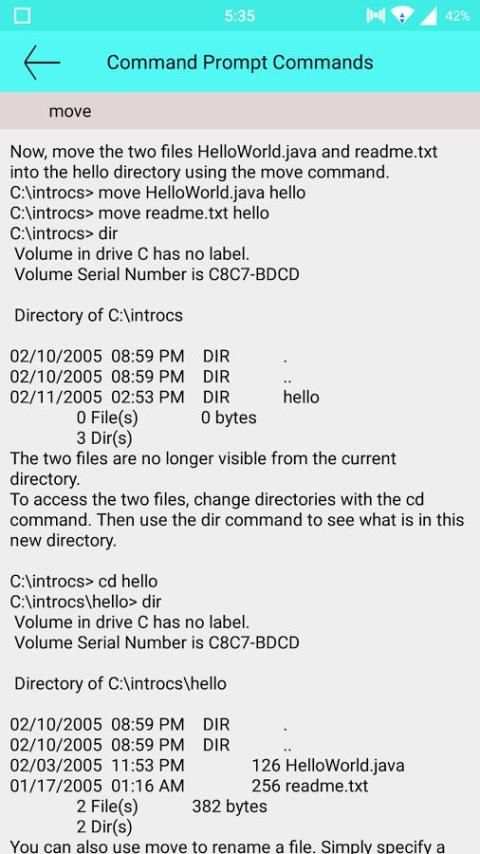 5:35 42%

Command Prompt Commands

move

Now, move the two files HelloWorld.java and readme.txt into the hello directory using the move command.
C:\introcs> move HelloWorld.java hello
C:\introcs> move readme.txt hello
C:\introcs> dir
Volume in drive C has no label.
Volume Serial Number is C8C7-BDCD

Directory of C:\introcs

02/10/2005 08:59 PM DIR .
02/10/2005 08:59 PM DIR ..
02/11/2005 02:53 PM DIR hello
0 File(s) 0 bytes
3 Dir(s)
The two files are no longer visible from the current directory.
To access the two files, change directories with the cd command. Then use the dir command to see what is in this new directory.

C:\introcs> cd hello
C:\introcs\hello> dir
Volume in drive C has no label.
Volume Serial Number is C8C7-BDCD

Directory of C:\introcs\hello

02/10/2005 08:59 PM DIR .
02/10/2005 08:59 PM DIR ..
02/03/2005 11:53 PM 126 HelloWorld.java
01/17/2005 01:16 AM 256 readme.txt
2 File(s) 382 bytes
2 Dir(s)
You can also use move to rename a file. Simply specify a